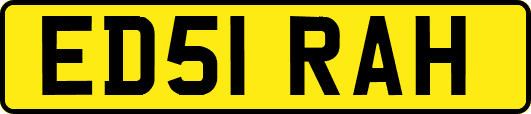 ED51 RAH